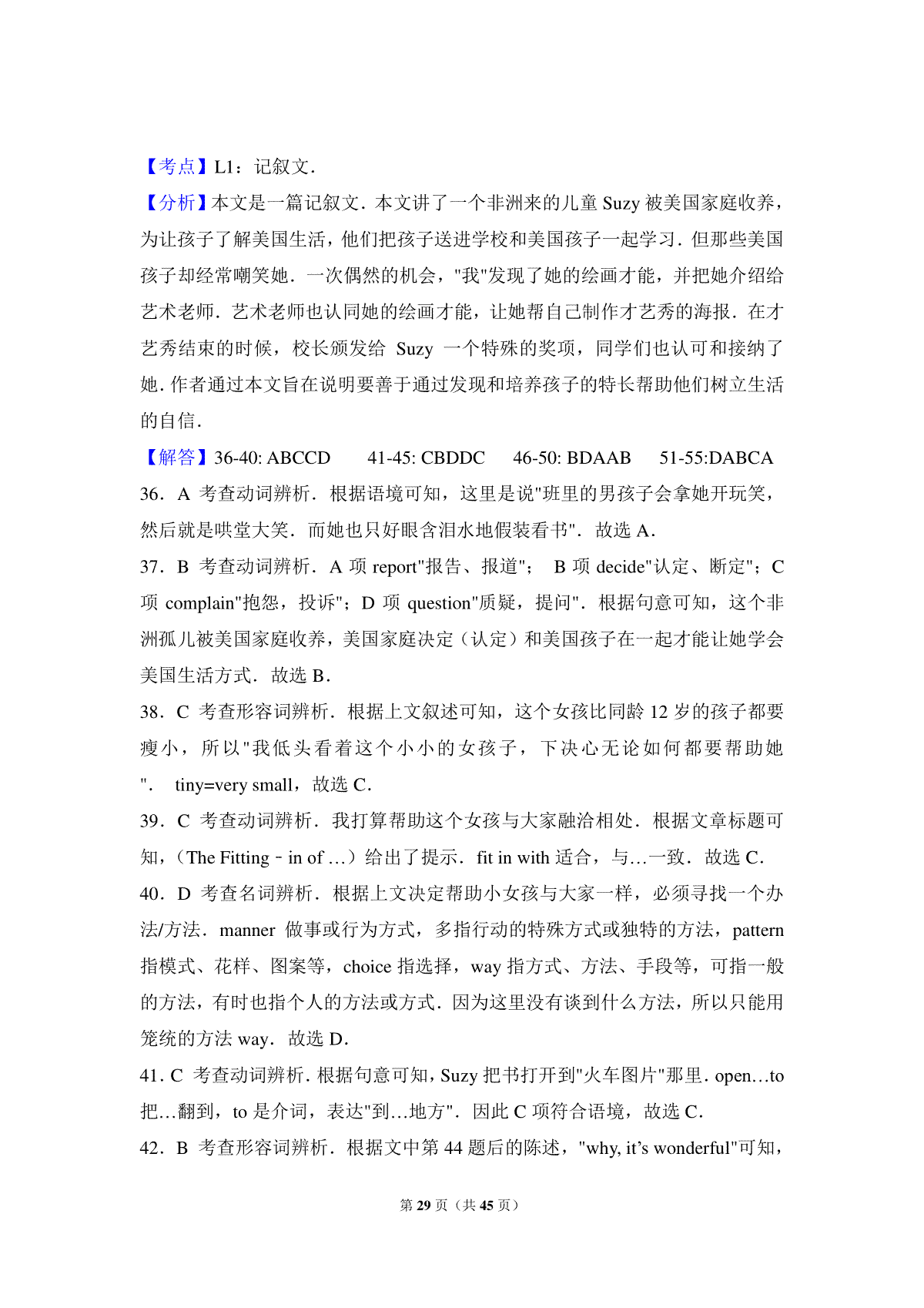 【考点】L1：记叙文．

【分析】本文是一篇记叙文．本文讲了一个非洲来的儿童 Suzy 被美国家庭收养，为让孩子了解美国生活，他们把孩子送进学校和美国孩子一起学习．但那些美国孩子却经常嘲笑她．一次偶然的机会，"我"发现了她的绘画才能，并把她介绍给艺术老师．艺术老师也认同她的绘画才能，让她帮自己制作才艺秀的海报．在才艺秀结束的时候，校长颁发给 Suzy 一个特殊的奖项，同学们也认可和接纳了她．作者通过本文旨在说明要善于通过发现和培养孩子的特长帮助他们树立生活的自信．

【解答】36-40: ABCCD　　41-45: CBDDC　　46-50: BDAAB　　51-55:DABCA

36．A 考查动词辨析．根据语境可知，这里是说"班里的男孩子会拿她开玩笑，然后就是哄堂大笑．而她也只好眼含泪水地假装看书"．故选 A．

37．B 考查动词辨析．A 项 report"报告、报道"；　B 项 decide"认定、断定"；C 项 complain"抱怨，投诉"；D 项 question"质疑，提问"．根据句意可知，这个非洲孤儿被美国家庭收养，美国家庭决定（认定）和美国孩子在一起才能让她学会美国生活方式．故选 B．

38．C 考查形容词辨析．根据上文叙述可知，这个女孩比同龄 12 岁的孩子都要瘦小，所以"我低头看着这个小小的女孩子，下决心无论如何都要帮助她"．　tiny=very small，故选 C．

39．C 考查动词辨析．我打算帮助这个女孩与大家融洽相处．根据文章标题可知，（The Fitting﹣in of …）给出了提示．fit in with 适合，与…一致．故选 C．

40．D 考查名词辨析．根据上文决定帮助小女孩与大家一样，必须寻找一个办法/方法．manner 做事或行为方式，多指行动的特殊方式或独特的方法，pattern 指模式、花样、图案等，choice 指选择，way 指方式、方法、手段等，可指一般的方法，有时也指个人的方法或方式．因为这里没有谈到什么方法，所以只能用笼统的方法 way．故选 D．

41．C 考查动词辨析．根据句意可知，Suzy 把书打开到"火车图片"那里．open…to 把…翻到，to 是介词，表达"到…地方"．因此 C 项符合语境，故选 C．

42．B 考查形容词辨析．根据文中第 44 题后的陈述，"why, it's wonderful"可知，

第 29 页（共 45 页）